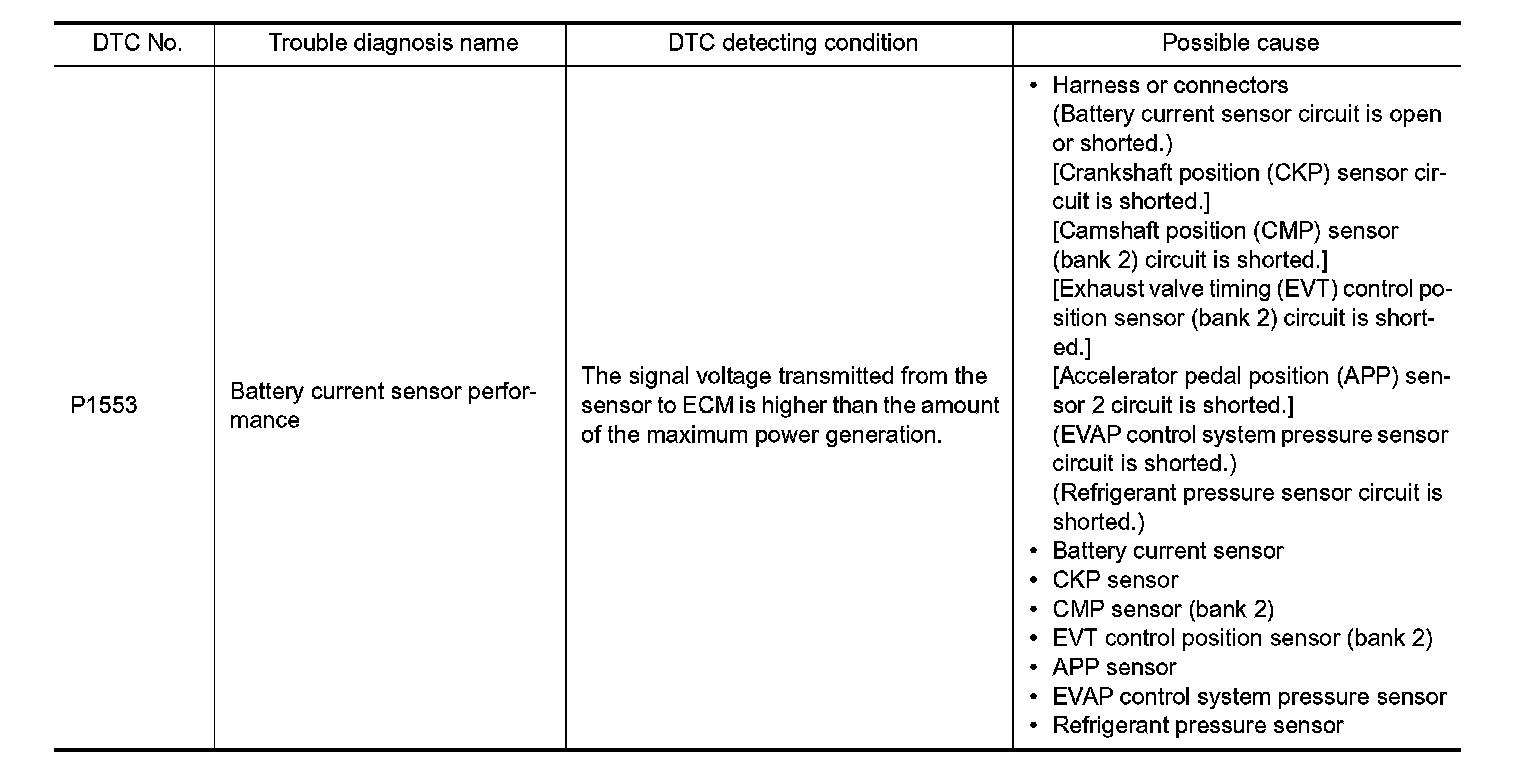 | DTC No. | Trouble diagnosis name | DTC detecting condition | Possible cause |
|---|---|---|---|
| P1553 | Battery current sensor performance | The signal voltage transmitted from the sensor to ECM is higher than the amount of the maximum power generation. | • Harness or connectors (Battery current sensor circuit is open or shorted.) [Crankshaft position (CKP) sensor circuit is shorted.] [Camshaft position (CMP) sensor (bank 2) circuit is shorted.] [Exhaust valve timing (EVT) control position sensor (bank 2) circuit is shorted.] [Accelerator pedal position (APP) sensor 2 circuit is shorted.] (EVAP control system pressure sensor circuit is shorted.) (Refrigerant pressure sensor circuit is shorted.) • Battery current sensor • CKP sensor • CMP sensor (bank 2) • EVT control position sensor (bank 2) • APP sensor • EVAP control system pressure sensor • Refrigerant pressure sensor |